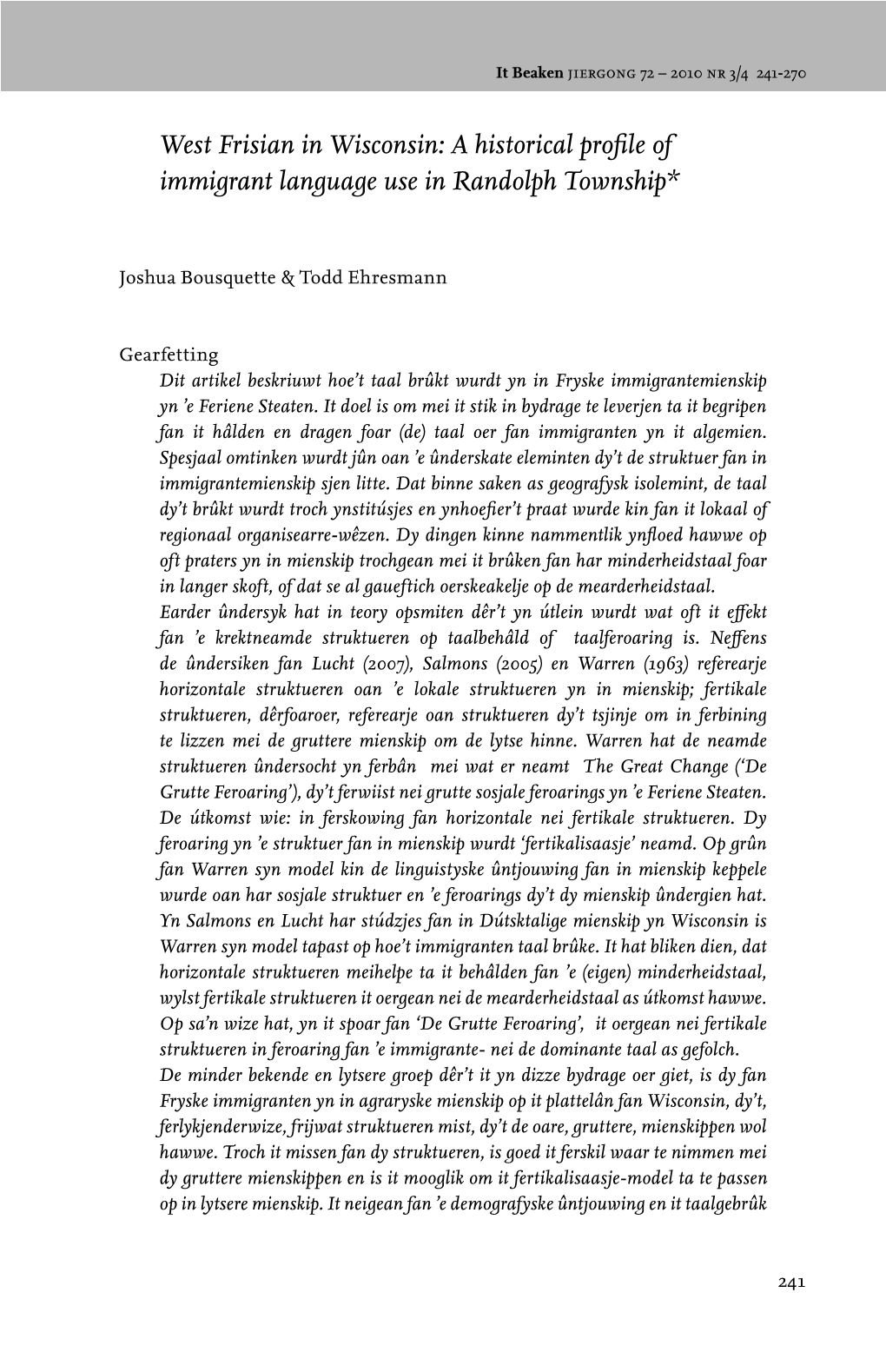 It Beaken JIERGONG 72 – 2010 NR 3/4 241-270

West Frisian in Wisconsin: A historical profile of immigrant language use in Randolph Township*

Joshua Bousquette & Todd Ehresmann

Gearfetting

Dit artikel beskriuwt hoe't taal brûkt wurdt yn in Fryske immigrantemienskip yn 'e Feriene Steaten. It doel is om mei it stik in bydrage te leverjen ta it begripen fan it hâlden en dragen foar (de) taal oer fan immigranten yn it algemien. Spesjaal omtinken wurdt jûn oan 'e ûnderskate eleminten dy't de struktuer fan in immigrantemienskip sjen litte. Dat binne saken as geografysk isolemint, de taal dy't brûkt wurdt troch ynstitúsjes en ynhoefier't praat wurde kin fan it lokaal of regionaal organisearre-wêzen. Dy dingen kinne nammentlik ynfloed hawwe op oft praters yn in mienskip trochgean mei it brûken fan har minderheidstaal foar in langer skoft, of dat se al gaueftich oerskeakelje op de mearderheidstaal.
Earder ûndersyk hat in teory opsmiten dêr't yn útlein wurdt wat oft it effekt fan 'e krektneamde struktueren op taalbehâld of taalferoaring is. Neffens de ûndersiken fan Lucht (2007), Salmons (2005) en Warren (1963) referearje horizontale struktueren oan 'e lokale struktueren yn in mienskip; fertikale struktueren, dêrfoaroer, referearje oan struktueren dy't tsjinje om in ferbining te lizzen mei de gruttere mienskip om de lytse hinne. Warren hat de neamde struktueren ûndersocht yn ferbân mei wat er neamt The Great Change ('De Grutte Feroaring'), dy't ferwiist nei grutte sosjale feroarings yn 'e Feriene Steaten. De útkomst wie: in ferskowing fan horizontale nei fertikale struktueren. Dy feroaring yn 'e struktuer fan in mienskip wurdt 'fertikalisaasje' neamd. Op grûn fan Warren syn model kin de linguistyske ûntjouwing fan in mienskip keppele wurde oan har sosjale struktuer en 'e feroarings dy't dy mienskip ûndergien hat. Yn Salmons en Lucht har stúdzjes fan in Dútsktalige mienskip yn Wisconsin is Warren syn model tapast op hoe't immigranten taal brûke. It hat bliken dien, dat horizontale struktueren meihelpe ta it behâlden fan 'e (eigen) minderheidstaal, wylst fertikale struktueren it oergean nei de mearderheidstaal as útkomst hawwe. Op sa'n wize hat, yn it spoar fan 'De Grutte Feroaring', it oergean nei fertikale struktueren in feroaring fan 'e immigrante- nei de dominante taal as gefolch.
De minder bekende en lytsere groep dêr't it yn dizze bydrage oer giet, is dy fan Fryske immigranten yn in agraryske mienskip op it plattelân fan Wisconsin, dy't, ferlykjenderwize, frijwat struktueren mist, dy't de oare, gruttere, mienskippen wol hawwe. Troch it missen fan dy struktueren, is goed it ferskil waar te nimmen mei dy gruttere mienskippen en is it mooglik om it fertikalisaasje-model ta te passen op in lytsere mienskip. It neigean fan 'e demografyske ûntjouwing en it taalgebrûk

241